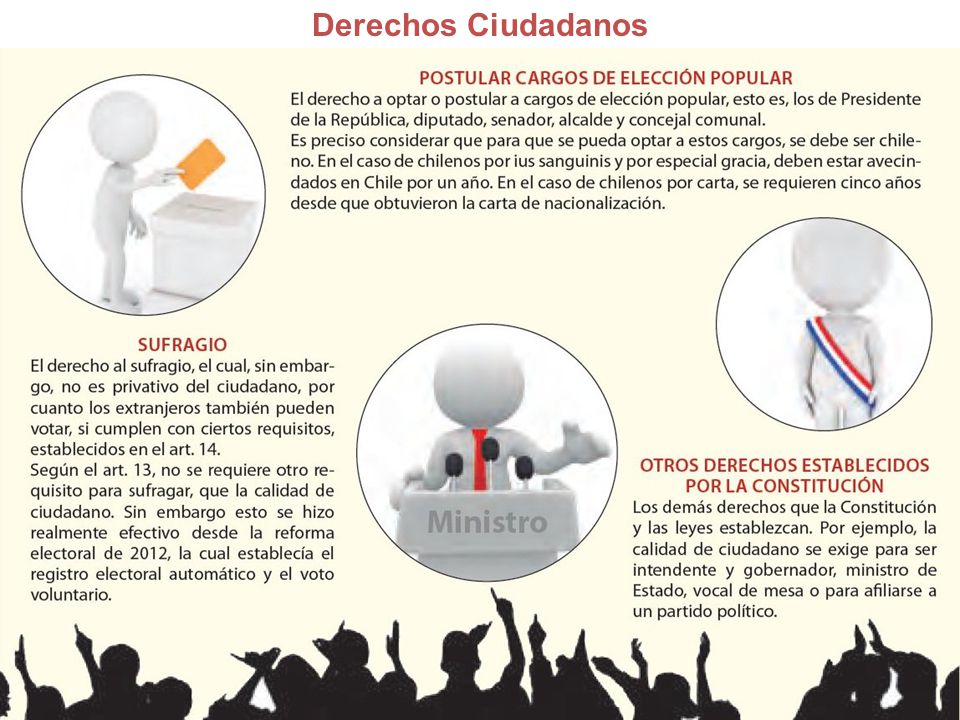 Derechos Ciudadanos

POSTULAR CARGOS DE ELECCIÓN POPULAR
El derecho a optar o postular a cargos de elección popular, esto es, los de Presidente de la República, diputado, senador, alcalde y concejal comunal.
Es preciso considerar que para que se pueda optar a estos cargos, se debe ser chileno. En el caso de chilenos por ius sanguinis y por especial gracia, deben estar avecindados en Chile por un año. En el caso de chilenos por carta, se requieren cinco años desde que obtuvieron la carta de nacionalización.

SUFRAGIO
El derecho al sufragio, el cual, sin embargo, no es privativo del ciudadano, por cuanto los extranjeros también pueden votar, si cumplen con ciertos requisitos, establecidos en el art. 14.
Según el art. 13, no se requiere otro requisito para sufragar, que la calidad de ciudadano. Sin embargo esto se hizo realmente efectivo desde la reforma electoral de 2012, la cual establecía el registro electoral automático y el voto voluntario.

Ministro

OTROS DERECHOS ESTABLECIDOS POR LA CONSTITUCIÓN
Los demás derechos que la Constitución y las leyes establezcan. Por ejemplo, la calidad de ciudadano se exige para ser intendente y gobernador, ministro de Estado, vocal de mesa o para afiliarse a un partido político.